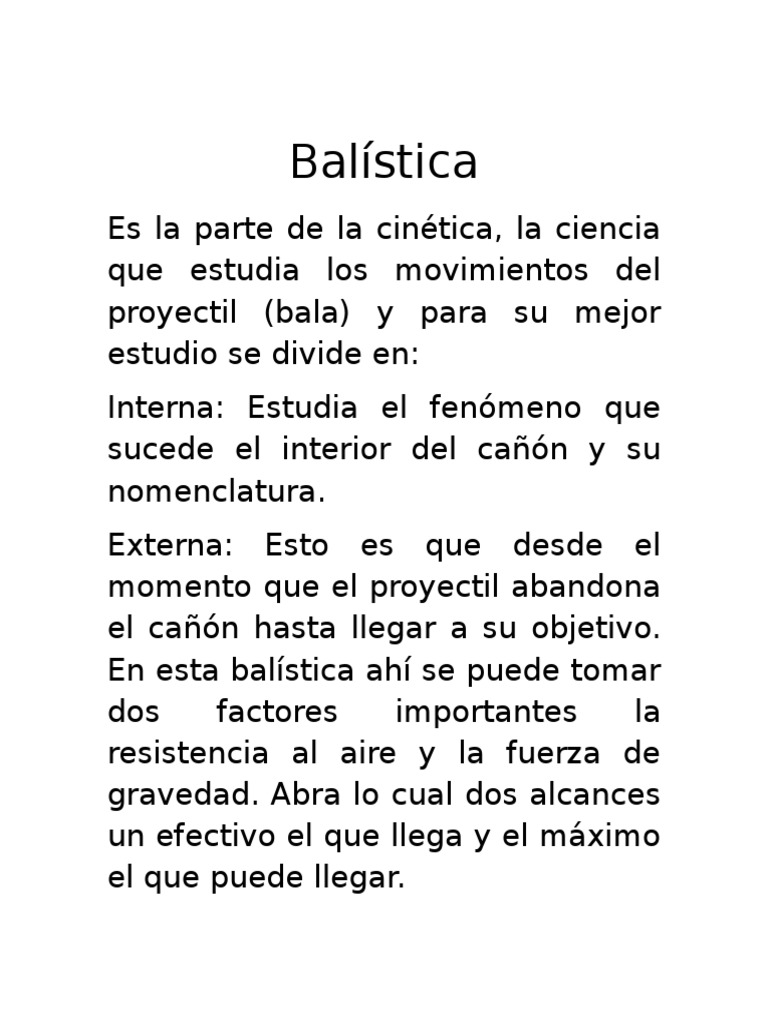 Balística

Es la parte de la cinética, la ciencia que estudia los movimientos del proyectil (bala) y para su mejor estudio se divide en:

Interna: Estudia el fenómeno que sucede el interior del cañón y su nomenclatura.

Externa: Esto es que desde el momento que el proyectil abandona el cañón hasta llegar a su objetivo. En esta balística ahí se puede tomar dos factores importantes la resistencia al aire y la fuerza de gravedad. Abra lo cual dos alcances un efectivo el que llega y el máximo el que puede llegar.